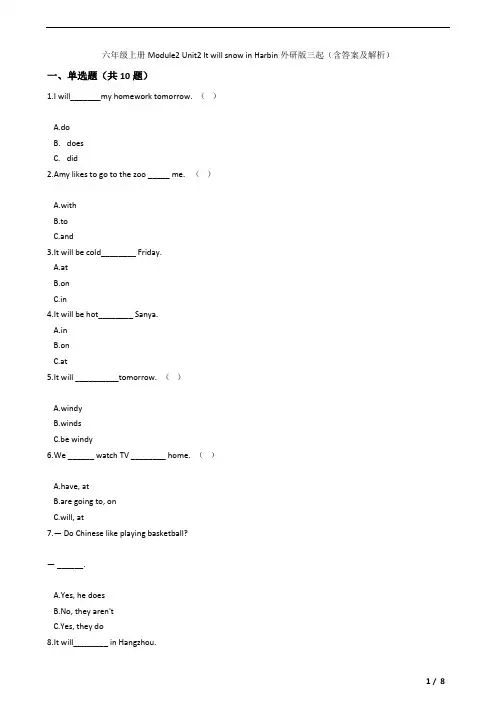 六年级上册 Module2 Unit2 It will snow in Harbin 外研版三起（含答案及解析）

一、单选题（共 10 题）

1.I will_______my homework tomorrow. （ ）

A.do
B. does
C. did

2.Amy likes to go to the zoo _____ me. （ ）

A.with
B.to
C.and

3.It will be cold________ Friday.
A.at
B.on
C.in

4.It will be hot________ Sanya.
A.in
B.on
C.at

5.It will __________tomorrow. （ ）

A.windy
B.winds
C.be windy

6.We ______ watch TV ________ home. （ ）

A.have, at
B.are going to, on
C.will, at

7.— Do Chinese like playing basketball?

— ______.

A.Yes, he does
B.No, they aren't
C.Yes, they do

8.It will________ in Hangzhou.

1 / 8